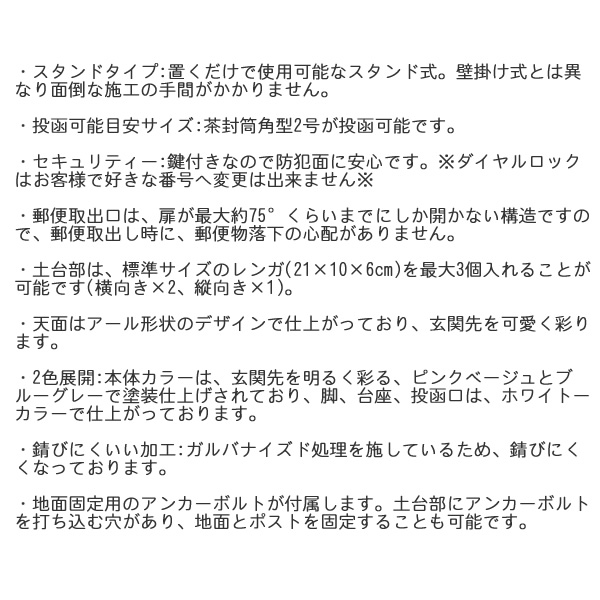 ・スタンドタイプ:置くだけで使用可能なスタンド式。壁掛け式とは異なり面倒な施工の手間がかかりません。

・投函可能目安サイズ:茶封筒角型2号が投函可能です。

・セキュリティー:鍵付きなので防犯面に安心です。※ダイヤルロックはお客様で好きな番号へ変更は出来ません※

・郵便取出口は、扉が最大約75°くらいまでにしか開かない構造ですので、郵便取出し時に、郵便物落下の心配がありません。

・土台部は、標準サイズのレンガ(21×10×6cm)を最大3個入れることが可能です(横向き×2、縦向き×1)。

・天面はアール形状のデザインで仕上がっており、玄関先を可愛く彩ります。

・2色展開:本体カラーは、玄関先を明るく彩る、ピンクベージュとブルーグレーで塗装仕上げされており、脚、台座、投函口は、ホワイトーカラーで仕上がっております。

・錆びにくいい加工:ガルバナイズド処理を施しているため、錆びにくくなっております。

・地面固定用のアンカーボルトが付属します。土台部にアンカーボルトを打ち込む穴があり、地面とポストを固定することも可能です。